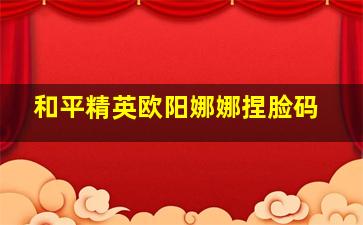 和平精英欧阳娜娜捏脸码